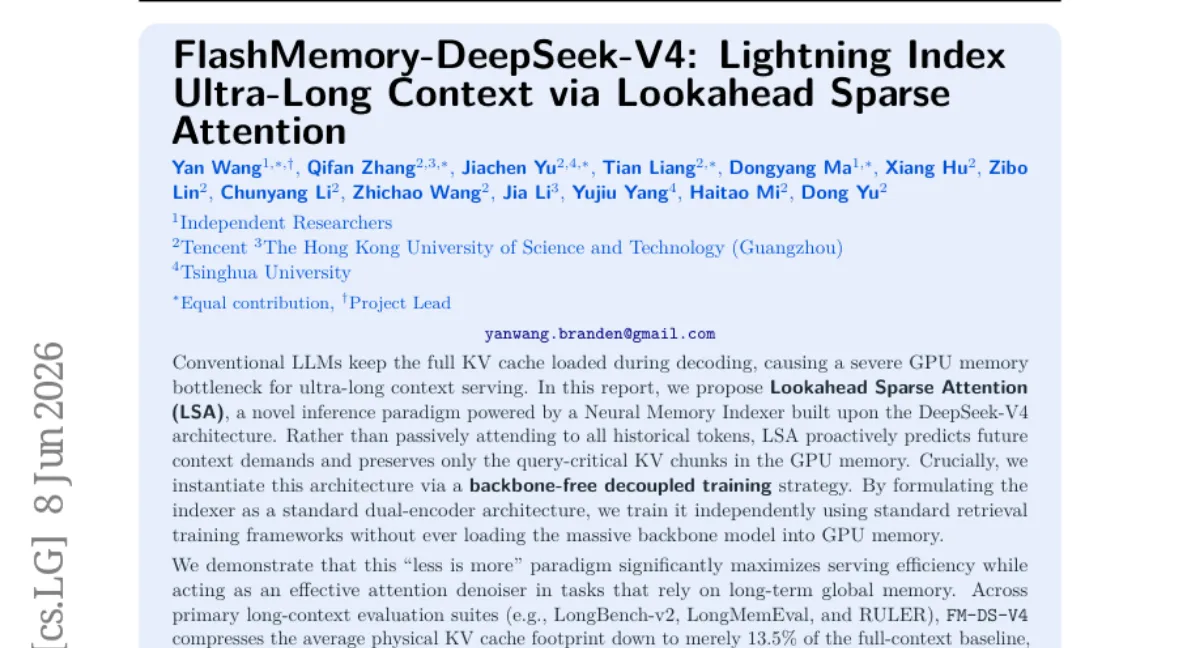 FlashMemory-DeepSeek-V4: Lightning Index Ultra-Long Context via Lookahead Sparse Attention

Yan Wang$^{1,*,\dagger}$, Qifan Zhang$^{2,3,*}$, Jiachen Yu$^{2,4,*}$, Tian Liang$^{2,*}$, Dongyang Ma$^{1,*}$, Xiang Hu$^{2}$, Zibo Lin$^{2}$, Chunyang Li$^{2}$, Zhichao Wang$^{2}$, Jia Li$^{3}$, Yujiu Yang$^{4}$, Haitao Mi$^{2}$, Dong Yu$^{2}$

$^{1}$Independent Researchers
$^{2}$Tencent $^{3}$The Hong Kong University of Science and Technology (Guangzhou)
$^{4}$Tsinghua University

$^{*}$Equal contribution, $^{\dagger}$Project Lead

yanwang.branden@gmail.com

Conventional LLMs keep the full KV cache loaded during decoding, causing a severe GPU memory bottleneck for ultra-long context serving. In this report, we propose Lookahead Sparse Attention (LSA), a novel inference paradigm powered by a Neural Memory Indexer built upon the DeepSeek-V4 architecture. Rather than passively attending to all historical tokens, LSA proactively predicts future context demands and preserves only the query-critical KV chunks in the GPU memory. Crucially, we instantiate this architecture via a backbone-free decoupled training strategy. By formulating the indexer as a standard dual-encoder architecture, we train it independently using standard retrieval training frameworks without ever loading the massive backbone model into GPU memory.

We demonstrate that this “less is more” paradigm significantly maximizes serving efficiency while acting as an effective attention denoiser in tasks that rely on long-term global memory. Across primary long-context evaluation suites (e.g., LongBench-v2, LongMemEval, and RULER), FM-DS-V4 compresses the average physical KV cache footprint down to merely 13.5% of the full-context baseline,

[cs.LG] 8 Jun 2026